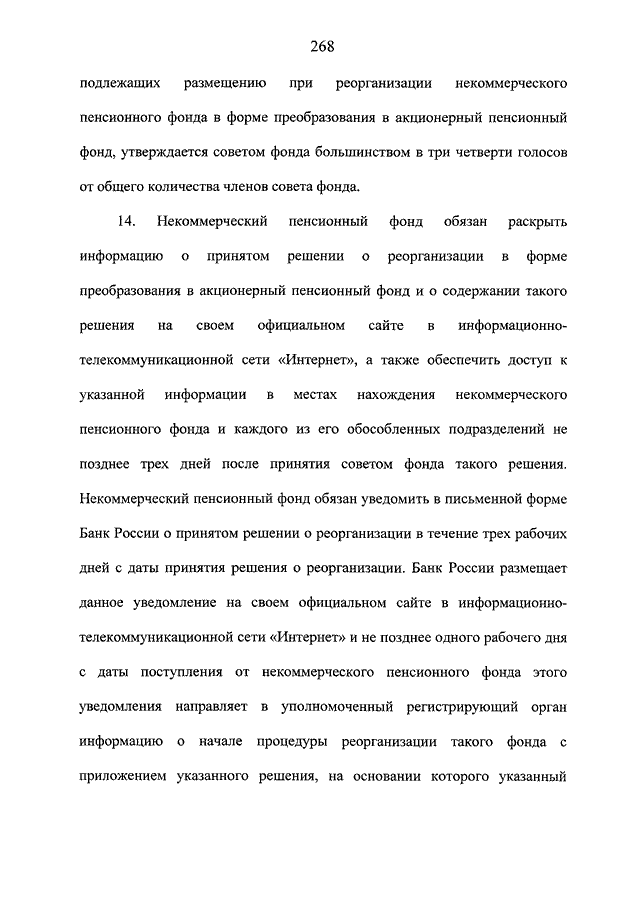 268

подлежащих размещению при реорганизации некоммерческого пенсионного фонда в форме преобразования в акционерный пенсионный фонд, утверждается советом фонда большинством в три четверти голосов от общего количества членов совета фонда.

14. Некоммерческий пенсионный фонд обязан раскрыть информацию о принятом решении о реорганизации в форме преобразования в акционерный пенсионный фонд и о содержании такого решения на своем официальном сайте в информационно-телекоммуникационной сети «Интернет», а также обеспечить доступ к указанной информации в местах нахождения некоммерческого пенсионного фонда и каждого из его обособленных подразделений не позднее трех дней после принятия советом фонда такого решения. Некоммерческий пенсионный фонд обязан уведомить в письменной форме Банк России о принятом решении о реорганизации в течение трех рабочих дней с даты принятия решения о реорганизации. Банк России размещает данное уведомление на своем официальном сайте в информационно-телекоммуникационной сети «Интернет» и не позднее одного рабочего дня с даты поступления от некоммерческого пенсионного фонда этого уведомления направляет в уполномоченный регистрирующий орган информацию о начале процедуры реорганизации такого фонда с приложением указанного решения, на основании которого указанный